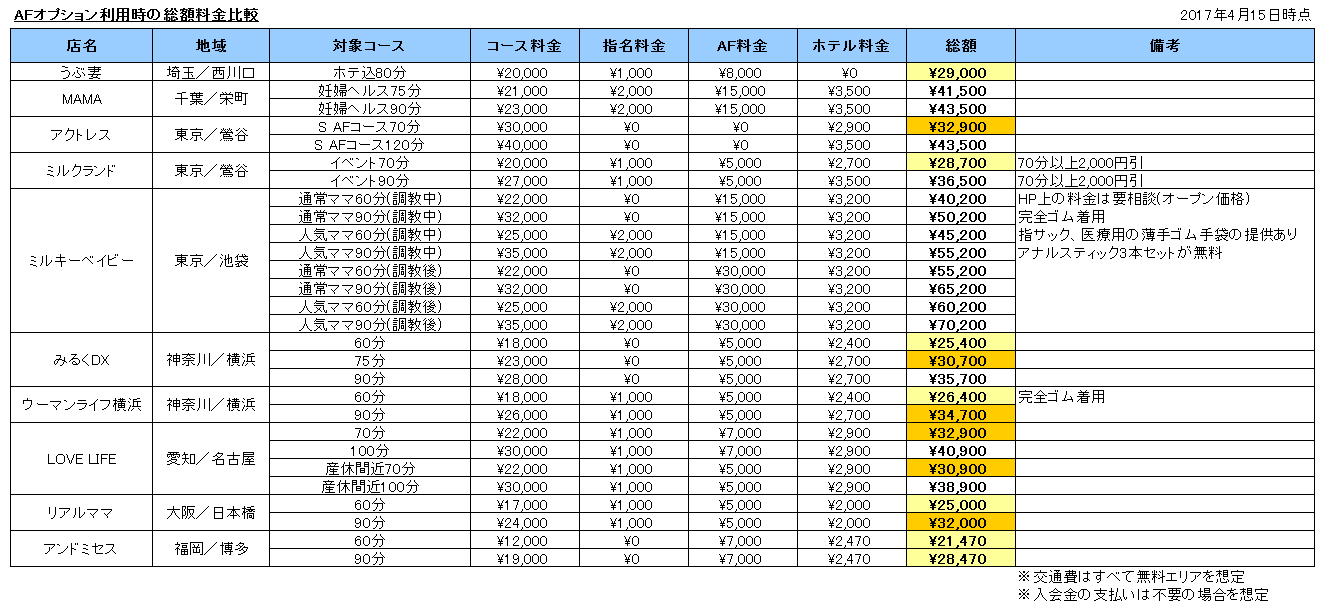 AFオプション利用時の総額料金比較

2017年4月15日時点

| 店名 | 地域 | 対象コース | コース料金 | 指名料金 | AF料金 | ホテル料金 | 総額 | 備考 |
|---|---|---|---|---|---|---|---|---|
| うぶ妻 | 埼玉／西川口 | ホテ込80分 | ¥20,000 | ¥1,000 | ¥8,000 | ¥0 | ¥29,000 | |
| MAMA | 千葉／栄町 | 妊婦ヘルス75分 | ¥21,000 | ¥2,000 | ¥15,000 | ¥3,500 | ¥41,500 | |
| | | 妊婦ヘルス90分 | ¥23,000 | ¥2,000 | ¥15,000 | ¥3,500 | ¥43,500 | |
| アクトレス | 東京／鶯谷 | S AFコース70分 | ¥30,000 | ¥0 | ¥0 | ¥2,900 | ¥32,900 | |
| | | S AFコース120分 | ¥40,000 | ¥0 | ¥0 | ¥3,500 | ¥43,500 | |
| ミルクランド | 東京／鶯谷 | イベント70分 | ¥20,000 | ¥1,000 | ¥5,000 | ¥2,700 | ¥28,700 | 70分以上2,000円引 |
| | | イベント90分 | ¥27,000 | ¥1,000 | ¥5,000 | ¥3,500 | ¥36,500 | 70分以上2,000円引 |
| ミルキーベイビー | 東京／池袋 | 通常ママ60分(調教中) | ¥22,000 | ¥0 | ¥15,000 | ¥3,200 | ¥40,200 | HP上の料金は要相談(オープン価格) |
| | | 通常ママ90分(調教中) | ¥32,000 | ¥0 | ¥15,000 | ¥3,200 | ¥50,200 | 完全ゴム着用 |
| | | 人気ママ60分(調教中) | ¥25,000 | ¥2,000 | ¥15,000 | ¥3,200 | ¥45,200 | 指サック、医療用の薄手ゴム手袋の提供あり |
| | | 人気ママ90分(調教中) | ¥35,000 | ¥2,000 | ¥15,000 | ¥3,200 | ¥55,200 | アナルスティック3本セットが無料 |
| | | 通常ママ60分(調教後) | ¥22,000 | ¥0 | ¥30,000 | ¥3,200 | ¥55,200 | |
| | | 通常ママ90分(調教後) | ¥32,000 | ¥0 | ¥30,000 | ¥3,200 | ¥65,200 | |
| | | 人気ママ60分(調教後) | ¥25,000 | ¥2,000 | ¥30,000 | ¥3,200 | ¥60,200 | |
| | | 人気ママ90分(調教後) | ¥35,000 | ¥2,000 | ¥30,000 | ¥3,200 | ¥70,200 | |
| みるくDX | 神奈川／横浜 | 60分 | ¥18,000 | ¥0 | ¥5,000 | ¥2,400 | ¥25,400 | |
| | | 75分 | ¥23,000 | ¥0 | ¥5,000 | ¥2,700 | ¥30,700 | |
| | | 90分 | ¥28,000 | ¥0 | ¥5,000 | ¥2,700 | ¥35,700 | |
| ウーマンライフ横浜 | 神奈川／横浜 | 60分 | ¥18,000 | ¥1,000 | ¥5,000 | ¥2,400 | ¥26,400 | 完全ゴム着用 |
| | | 90分 | ¥26,000 | ¥1,000 | ¥5,000 | ¥2,700 | ¥34,700 | |
| LOVE LIFE | 愛知／名古屋 | 70分 | ¥22,000 | ¥1,000 | ¥7,000 | ¥2,900 | ¥32,900 | |
| | | 100分 | ¥30,000 | ¥1,000 | ¥7,000 | ¥2,900 | ¥40,900 | |
| | | 産休間近70分 | ¥22,000 | ¥1,000 | ¥5,000 | ¥2,900 | ¥30,900 | |
| | | 産休間近100分 | ¥30,000 | ¥1,000 | ¥5,000 | ¥2,900 | ¥38,900 | |
| リアルママ | 大阪／日本橋 | 60分 | ¥17,000 | ¥1,000 | ¥5,000 | ¥2,000 | ¥25,000 | |
| | | 90分 | ¥24,000 | ¥1,000 | ¥5,000 | ¥2,000 | ¥32,000 | |
| アンドミセス | 福岡／博多 | 60分 | ¥12,000 | ¥0 | ¥7,000 | ¥2,470 | ¥21,470 | |
| | | 90分 | ¥19,000 | ¥0 | ¥7,000 | ¥2,470 | ¥28,470 | |

※交通費はすべて無料エリアを想定
※入会金の支払いは不要の場合を想定